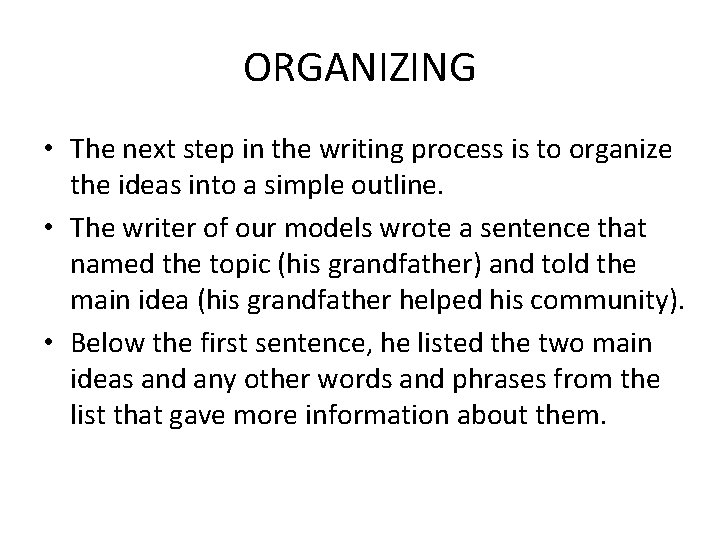 ORGANIZING

• The next step in the writing process is to organize the ideas into a simple outline.

• The writer of our models wrote a sentence that named the topic (his grandfather) and told the main idea (his grandfather helped his community).

• Below the first sentence, he listed the two main ideas and any other words and phrases from the list that gave more information about them.